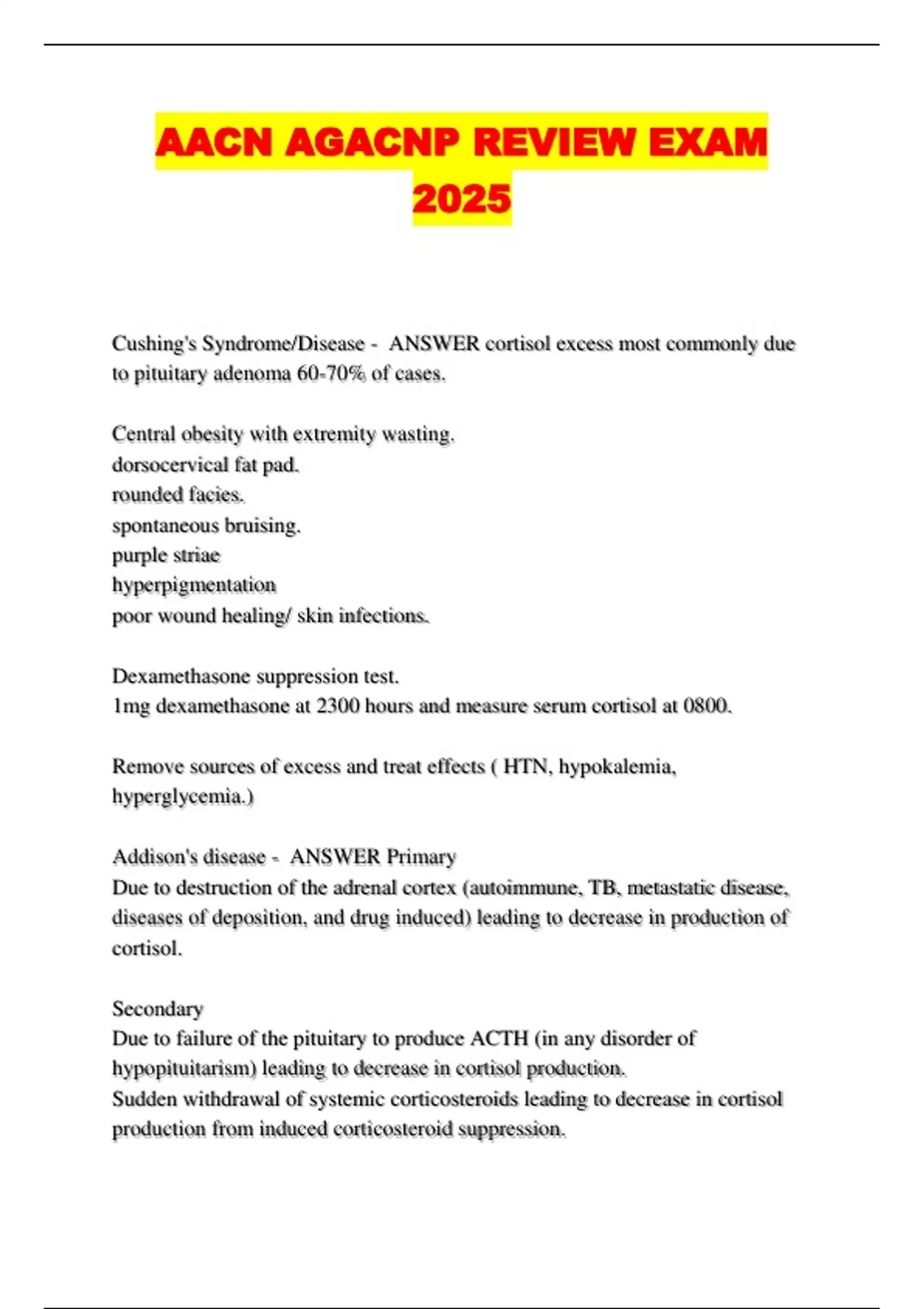 AACN AGACNP REVIEW EXAM 2025

Cushing's Syndrome/Disease - ANSWER cortisol excess most commonly due to pituitary adenoma 60-70% of cases.

Central obesity with extremity wasting.
dorsocervical fat pad.
rounded facies.
spontaneous bruising.
purple striae
hyperpigmentation
poor wound healing/ skin infections.

Dexamethasone suppression test.
1mg dexamethasone at 2300 hours and measure serum cortisol at 0800.

Remove sources of excess and treat effects ( HTN, hypokalemia, hyperglycemia.)

Addison's disease - ANSWER Primary
Due to destruction of the adrenal cortex (autoimmune, TB, metastatic disease, diseases of deposition, and drug induced) leading to decrease in production of cortisol.

Secondary
Due to failure of the pituitary to produce ACTH (in any disorder of hypopituitarism) leading to decrease in cortisol production.
Sudden withdrawal of systemic corticosteroids leading to decrease in cortisol production from induced corticosteroid suppression.